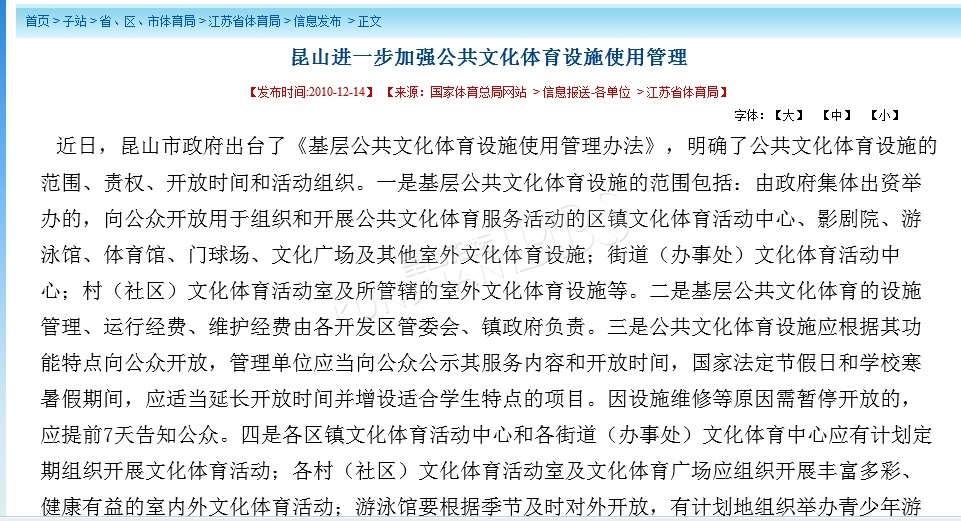 首页 > 子站 > 省、区、市体育局 > 江苏省体育局 > 信息发布 > 正文

昆山进一步加强公共文化体育设施使用管理

【发布时间:2010-12-14】 【来源：国家体育总局网站 > 信息报送-各单位 > 江苏省体育局】

字体：【大】 【中】 【小】

近日，昆山市政府出台了《基层公共文化体育设施使用管理办法》，明确了公共文化体育设施的范围、责权、开放时间和活动组织。一是基层公共文化体育设施的范围包括：由政府集体出资举办的，向公众开放用于组织和开展公共文化体育服务活动的区镇文化体育活动中心、影剧院、游泳馆、体育馆、门球场、文化广场及其他室外文化体育设施；街道（办事处）文化体育活动中心；村（社区）文化体育活动室及所管辖的室外文化体育设施等。二是基层公共文化体育的设施管理、运行经费、维护经费由各开发区管委会、镇政府负责。三是公共文化体育设施应根据其功能特点向公众开放，管理单位应当向公众公示其服务内容和开放时间，国家法定节假日和学校寒暑假期间，应适当延长开放时间并增设适合学生特点的项目。因设施维修等原因需暂停开放的，应提前7天告知公众。四是各区镇文化体育活动中心和各街道（办事处）文化体育中心应有计划定期组织开展文化体育活动；各村（社区）文化体育活动室及文化体育广场应组织开展丰富多彩、健康有益的室内外文化体育活动；游泳馆要根据季节及时对外开放，有计划地组织举办青少年游